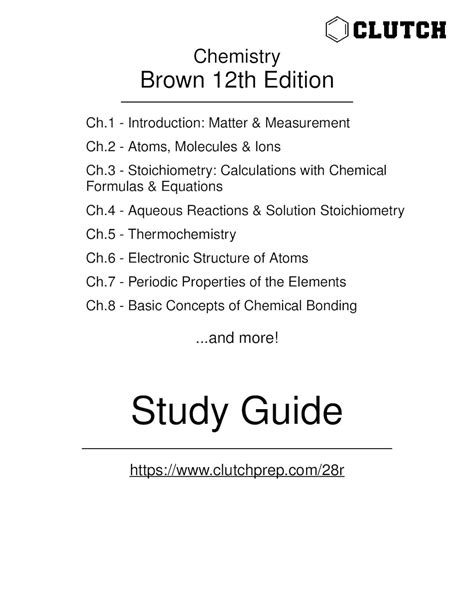 CLUTCH

Chemistry
Brown 12th Edition

Ch.1 - Introduction: Matter & Measurement

Ch.2 - Atoms, Molecules & Ions

Ch.3 - Stoichiometry: Calculations with Chemical Formulas & Equations

Ch.4 - Aqueous Reactions & Solution Stoichiometry

Ch.5 - Thermochemistry

Ch.6 - Electronic Structure of Atoms

Ch.7 - Periodic Properties of the Elements

Ch.8 - Basic Concepts of Chemical Bonding

...and more!

Study Guide

https://www.clutchprep.com/28r